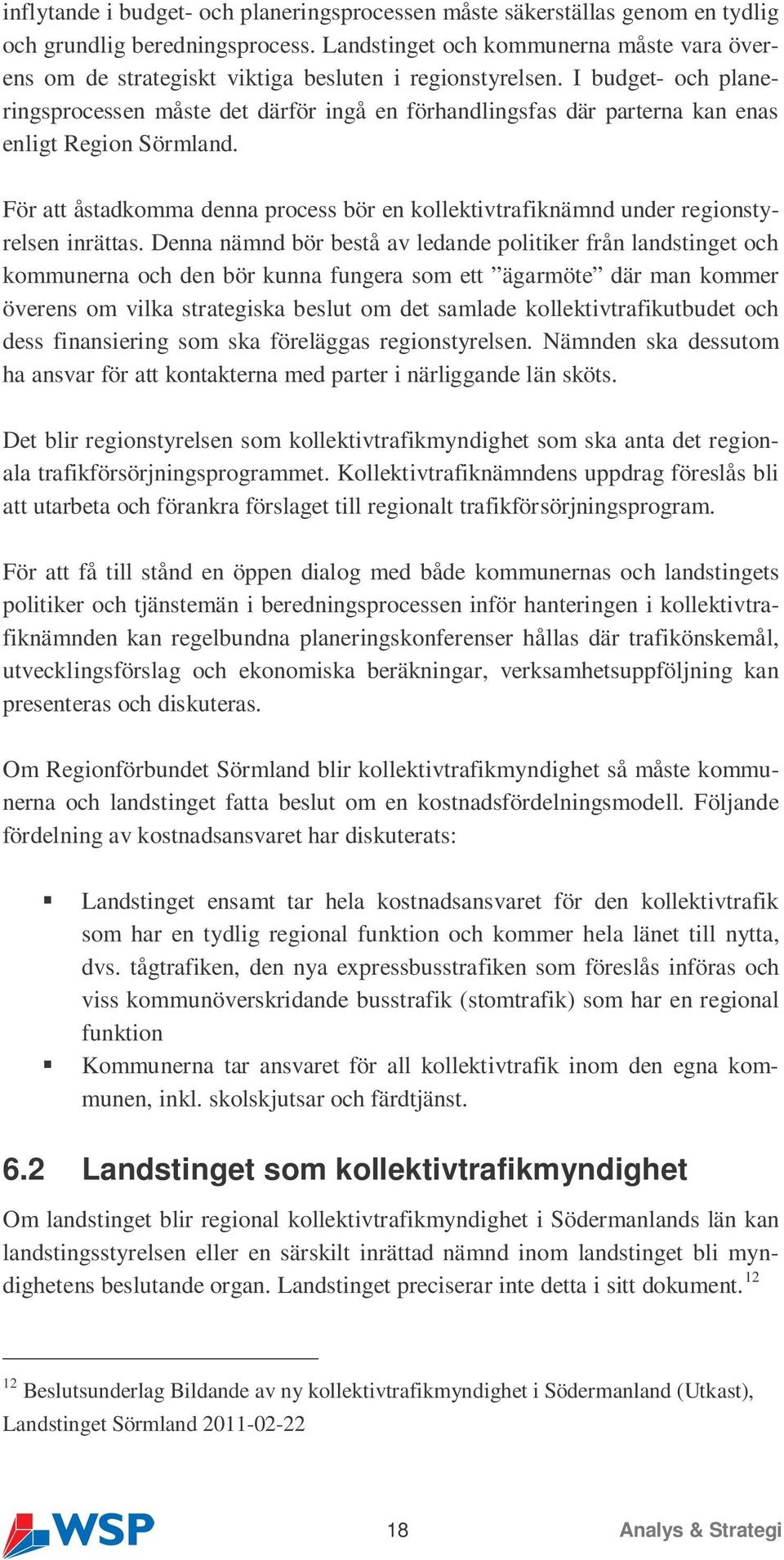 inflytande i budget- och planeringsprocessen måste säkerställas genom en tydlig och grundlig beredningsprocess. Landstinget och kommunerna måste vara överens om de strategiskt viktiga besluten i regionstyrelsen. I budget- och planeringsprocessen måste det därför ingå en förhandlingsfas där parterna kan enas enligt Region Sörmland.

För att åstadkomma denna process bör en kollektivtrafiknämnd under regionstyrelsen inrättas. Denna nämnd bör bestå av ledande politiker från landstinget och kommunerna och den bör kunna fungera som ett ”ägarmöte” där man kommer överens om vilka strategiska beslut om det samlade kollektivtrafikutbudet och dess finansiering som ska föreläggas regionstyrelsen. Nämnden ska dessutom ha ansvar för att kontakterna med parter i närliggande län sköts.

Det blir regionstyrelsen som kollektivtrafikmyndighet som ska anta det regionala trafikförsörjningsprogrammet. Kollektivtrafiknämndens uppdrag föreslås bli att utarbeta och förankra förslaget till regionalt trafikförsörjningsprogram.

För att få till stånd en öppen dialog med både kommunernas och landstingets politiker och tjänstemän i beredningsprocessen inför hanteringen i kollektivtrafiknämnden kan regelbundna planeringskonferenser hållas där trafikönskemål, utvecklingsförslag och ekonomiska beräkningar, verksamhetsuppföljning kan presenteras och diskuteras.

Om Regionförbundet Sörmland blir kollektivtrafikmyndighet så måste kommunerna och landstinget fatta beslut om en kostnadsfördelningsmodell. Följande fördelning av kostnadsansvaret har diskuterats:

▪ Landstinget ensamt tar hela kostnadsansvaret för den kollektivtrafik som har en tydlig regional funktion och kommer hela länet till nytta, dvs. tågtrafiken, den nya expressbusstrafiken som föreslås införas och viss kommunöverskridande busstrafik (stomtrafik) som har en regional funktion
▪ Kommunerna tar ansvaret för all kollektivtrafik inom den egna kommunen, inkl. skolskjutsar och färdtjänst.

6.2 Landstinget som kollektivtrafikmyndighet

Om landstinget blir regional kollektivtrafikmyndighet i Södermanlands län kan landstingsstyrelsen eller en särskilt inrättad nämnd inom landstinget bli myndighetens beslutande organ. Landstinget preciserar inte detta i sitt dokument.$^{12}$

$^{12}$ Beslutsunderlag Bildande av ny kollektivtrafikmyndighet i Södermanland (Utkast), Landstinget Sörmland 2011-02-22

WSP 18 Analys & Strategi